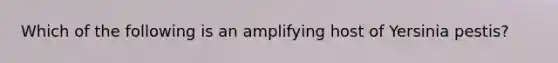 Which of the following is an amplifying host of Yersinia pestis?